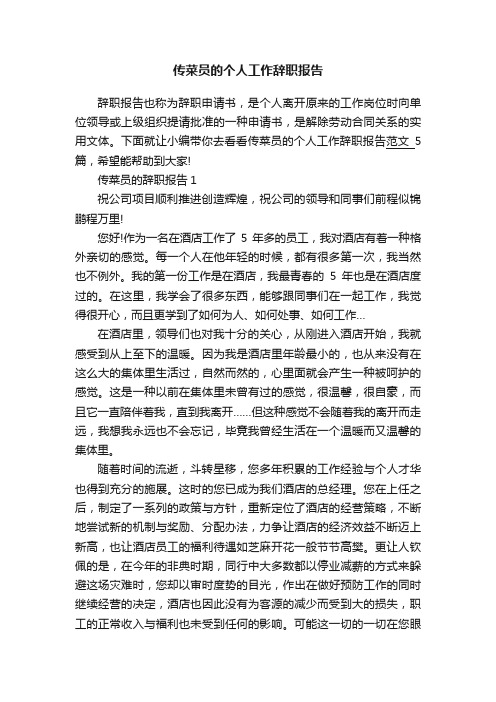 传菜员的个人工作辞职报告

辞职报告也称为辞职申请书，是个人离开原来的工作岗位时向单位领导或上级组织提请批准的一种申请书，是解除劳动合同关系的实用文体。下面就让小编带你去看看传菜员的个人工作辞职报告范文 5 篇，希望能帮助到大家!

传菜员的辞职报告 1

祝公司项目顺利推进创造辉煌，祝公司的领导和同事们前程似锦鹏程万里!

您好!作为一名在酒店工作了 5 年多的员工，我对酒店有着一种格外亲切的感觉。每一个人在他年轻的时候，都有很多第一次，我当然也不例外。我的第一份工作是在酒店，我最青春的 5 年也是在酒店度过的。在这里，我学会了很多东西，能够跟同事们在一起工作，我觉得很开心，而且更学到了如何为人、如何处事、如何工作…

在酒店里，领导们也对我十分的关心，从刚进入酒店开始，我就感受到从上至下的温暖。因为我是酒店里年龄最小的，也从来没有在这么大的集体里生活过，自然而然的，心里面就会产生一种被呵护的感觉。这是一种以前在集体里未曾有过的感觉，很温馨，很自豪，而且它一直陪伴着我，直到我离开……但这种感觉不会随着我的离开而走远，我想我永远也不会忘记，毕竟我曾经生活在一个温暖而又温馨的集体里。

随着时间的流逝，斗转星移，您多年积累的工作经验与个人才华也得到充分的施展。这时的您已成为我们酒店的总经理。您在上任之后，制定了一系列的政策与方针，重新定位了酒店的经营策略，不断地尝试新的机制与奖励、分配办法，力争让酒店的经济效益不断迈上新高，也让酒店员工的福利待遇如芝麻开花一般节节高攀。更让人钦佩的是，在今年的非典时期，同行中大多数都以停业减薪的方式来躲避这场灾难时，您却以审时度势的目光，作出在做好预防工作的同时继续经营的决定，酒店也因此没有为客源的减少而受到大的损失，职工的正常收入与福利也未受到任何的影响。可能这一切的一切在您眼